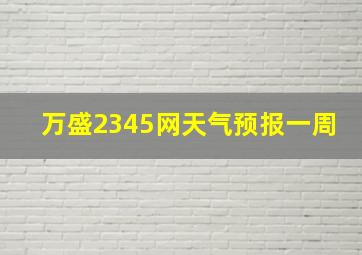 万盛2345网天气预报一周